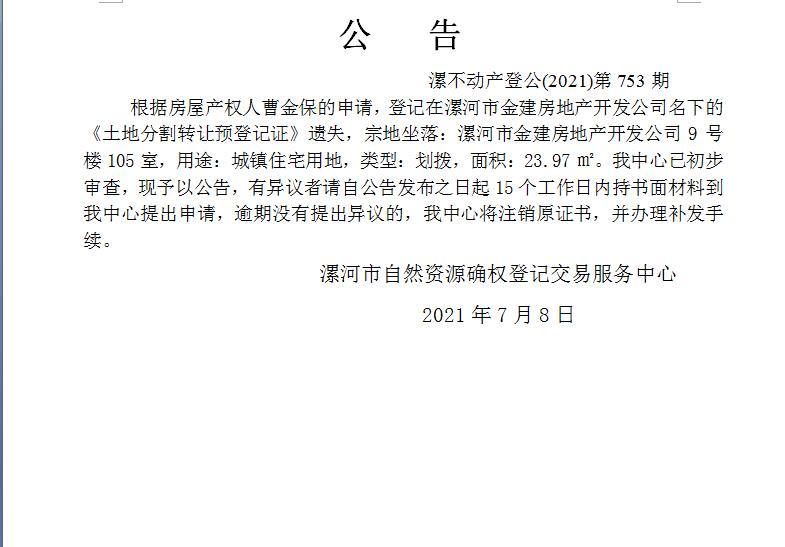 公　告

漯不动产登公(2021)第 753 期

根据房屋产权人曹金保的申请，登记在漯河市金建房地产开发公司名下的《土地分割转让预登记证》遗失，宗地坐落：漯河市金建房地产开发公司 9 号楼 105 室，用途：城镇住宅用地，类型：划拨，面积：23.97 ㎡。我中心已初步审查，现予以公告，有异议者请自公告发布之日起 15 个工作日内持书面材料到我中心提出申请，逾期没有提出异议的，我中心将注销原证书，并办理补发手续。

漯河市自然资源确权登记交易服务中心

2021 年 7 月 8 日